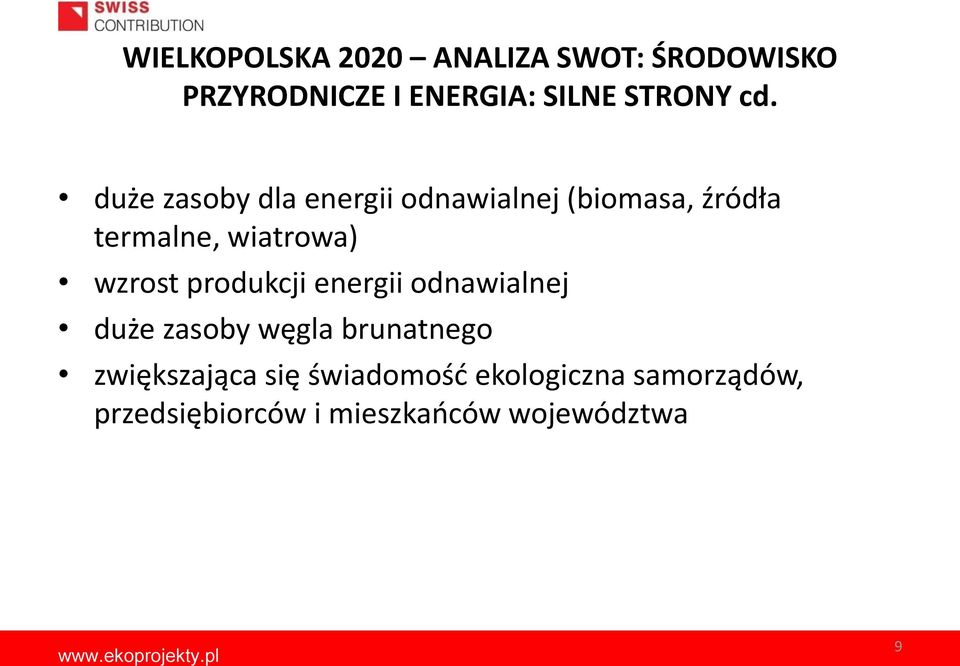 SWISS CONTRIBUTION

WIELKOPOLSKA 2020 – ANALIZA SWOT: ŚRODOWISKO PRZYRODNICZE I ENERGIA: SILNE STRONY cd.

• duże zasoby dla energii odnawialnej (biomasa, źródła termalne, wiatrowa)
• wzrost produkcji energii odnawialnej
• duże zasoby węgla brunatnego
• zwiększająca się świadomość ekologiczna samorządów, przedsiębiorców i mieszkańców województwa

www.ekoprojekty.pl

9